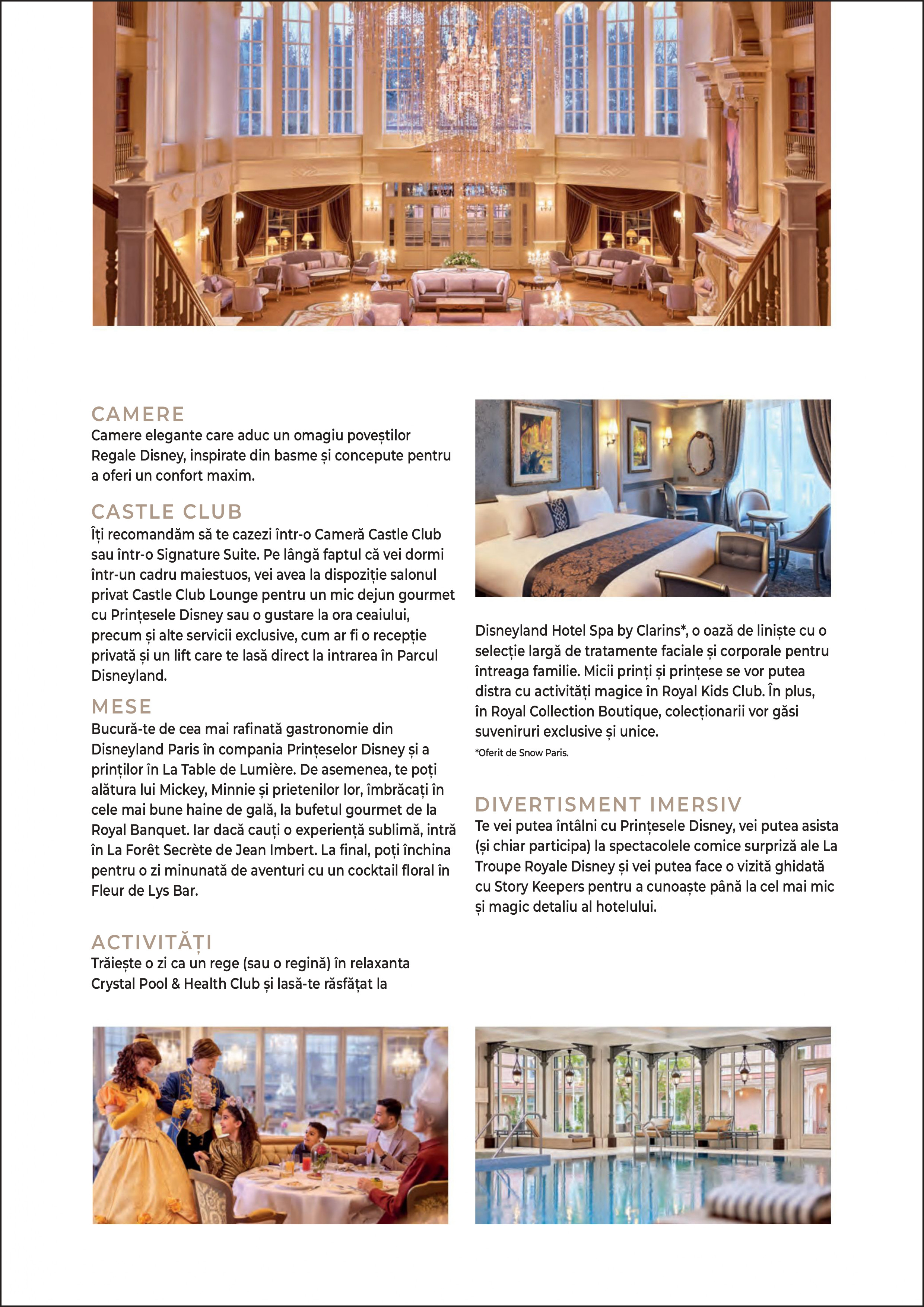 CAMERE
Camere elegante care aduc un omagiu poveștilor Regale Disney, inspirate din basme și concepute pentru a oferi un confort maxim.

CASTLE CLUB
Îți recomandăm să te cazezi într-o Cameră Castle Club sau într-o Signature Suite. Pe lângă faptul că vei dormi într-un cadru maiestuos, vei avea la dispoziție salonul privat Castle Club Lounge pentru un mic dejun gourmet cu Prințesele Disney sau o gustare la ora ceaiului, precum și alte servicii exclusive, cum ar fi o recepție privată și un lift care te lasă direct la intrarea în Parcul Disneyland.

MESE
Bucură-te de cea mai rafinată gastronomie din Disneyland Paris în compania Prințeselor Disney și a prinților în La Table de Lumière. De asemenea, te poți alătura lui Mickey, Minnie și prietenilor lor, îmbrăcați în cele mai bune haine de gală, la bufetul gourmet de la Royal Banquet. Iar dacă cauți o experiență sublimă, intră în La Forêt Secrète de Jean Imbert. La final, poți închina pentru o zi minunată de aventuri cu un cocktail floral în Fleur de Lys Bar.

ACTIVITĂȚI
Trăiește o zi ca un rege (sau o regină) în relaxanta Crystal Pool & Health Club și lasă-te răsfățat la

Disneyland Hotel Spa by Clarins*, o oază de liniște cu o selecție largă de tratamente faciale și corporale pentru întreaga familie. Micii prinți și prințese se vor putea distra cu activități magice în Royal Kids Club. În plus, în Royal Collection Boutique, colecționarii vor găsi suveniruri exclusive și unice.
*Oferit de Snow Paris.

DIVERTISMENT IMERSIV
Te vei putea întâlni cu Prințesele Disney, vei putea asista (și chiar participa) la spectacolele comice surpriză ale La Troupe Royale Disney și vei putea face o vizită ghidată cu Story Keepers pentru a cunoaște până la cel mai mic și magic detaliu al hotelului.